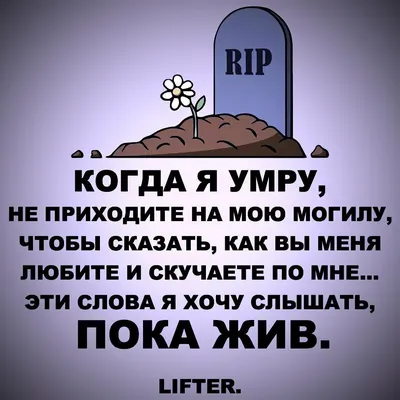 RIP

КОГДА Я УМРУ,
НЕ ПРИХОДИТЕ НА МОЮ МОГИЛУ, ЧТОБЫ СКАЗАТЬ, КАК ВЫ МЕНЯ ЛЮБИТЕ И СКУЧАЕТЕ ПО МНЕ... ЭТИ СЛОВА Я ХОЧУ СЛЫШАТЬ,
ПОКА ЖИВ.

LIFTER.